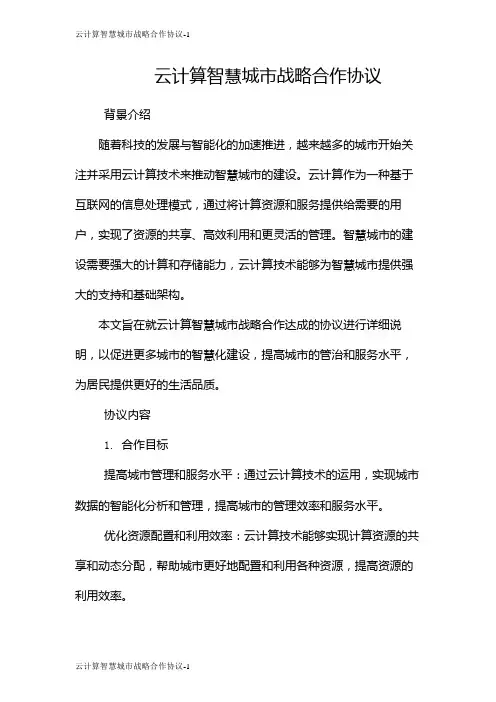 云计算智慧城市战略合作协议-1

云计算智慧城市战略合作协议

背景介绍

随着科技的发展与智能化的加速推进，越来越多的城市开始关注并采用云计算技术来推动智慧城市的建设。云计算作为一种基于互联网的信息处理模式，通过将计算资源和服务提供给需要的用户，实现了资源的共享、高效利用和更灵活的管理。智慧城市的建设需要强大的计算和存储能力，云计算技术能够为智慧城市提供强大的支持和基础架构。

本文旨在就云计算智慧城市战略合作达成的协议进行详细说明，以促进更多城市的智慧化建设，提高城市的管治和服务水平，为居民提供更好的生活品质。

协议内容

1. 合作目标

提高城市管理和服务水平：通过云计算技术的运用，实现城市数据的智能化分析和管理，提高城市的管理效率和服务水平。

优化资源配置和利用效率：云计算技术能够实现计算资源的共享和动态分配，帮助城市更好地配置和利用各种资源，提高资源的利用效率。

云计算智慧城市战略合作协议-1